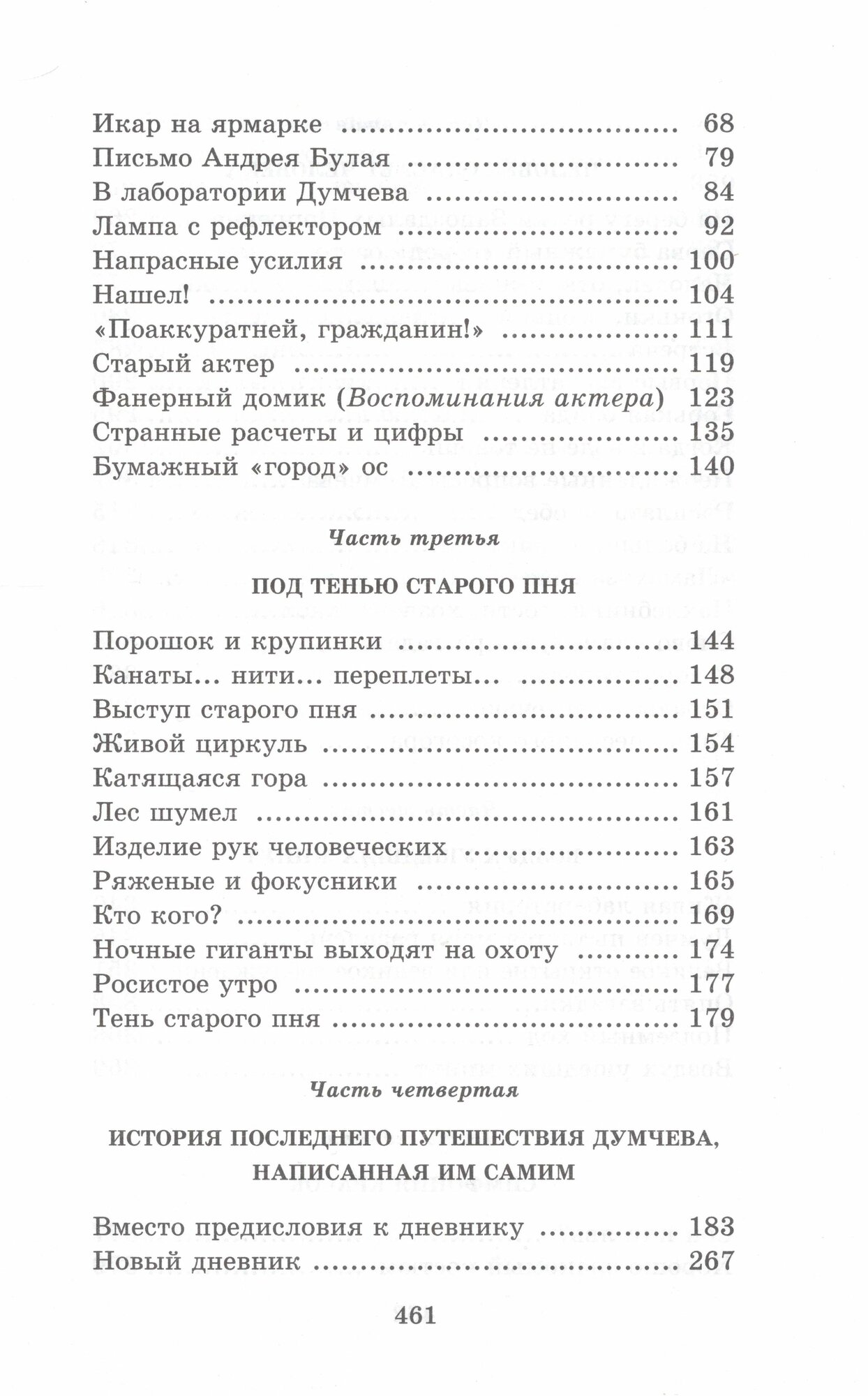 Икар на ярмарке 68
Письмо Андрея Булая 79
В лаборатории Думчева 84
Лампа с рефлектором 92
Напрасные усилия 100
Нашел! 104
«Поаккуратней, гражданин!» 111
Старый актер 119
Фанерный домик (Воспоминания актера) 123
Странные расчеты и цифры 135
Бумажный «город» ос 140

Часть третья

ПОД ТЕНЬЮ СТАРОГО ПНЯ

Порошок и крупинки 144
Канаты... нити... переплеты... 148
Выступ старого пня 151
Живой циркуль 154
Катящаяся гора 157
Лес шумел 161
Изделие рук человеческих 163
Ряженые и фокусники 165
Кто кого? 169
Ночные гиганты выходят на охоту 174
Росистое утро 177
Тень старого пня 179

Часть четвертая

ИСТОРИЯ ПОСЛЕДНЕГО ПУТЕШЕСТВИЯ ДУМЧЕВА, НАПИСАННАЯ ИМ САМИМ

Вместо предисловия к дневнику 183
Новый дневник 267

461